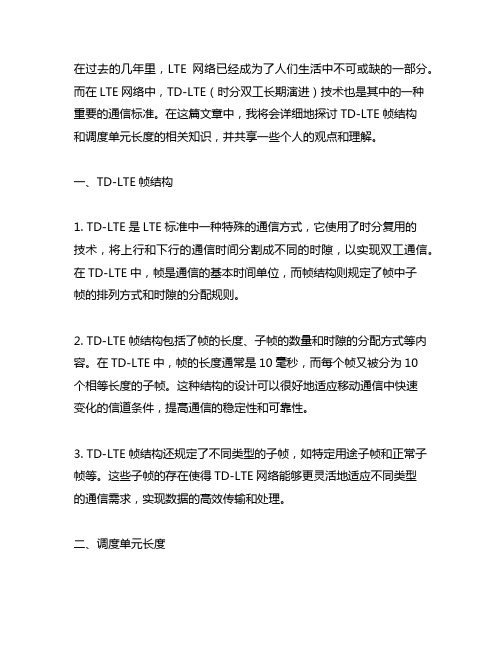 在过去的几年里，LTE 网络已经成为了人们生活中不可或缺的一部分。而在 LTE 网络中，TD-LTE（时分双工长期演进）技术也是其中的一种重要的通信标准。在这篇文章中，我将会详细地探讨 TD-LTE 帧结构和调度单元长度的相关知识，并共享一些个人的观点和理解。

一、TD-LTE 帧结构

1. TD-LTE 是 LTE 标准中一种特殊的通信方式，它使用了时分复用的技术，将上行和下行的通信时间分割成不同的时隙，以实现双工通信。在 TD-LTE 中，帧是通信的基本时间单位，而帧结构则规定了帧中子帧的排列方式和时隙的分配规则。

2. TD-LTE 帧结构包括了帧的长度、子帧的数量和时隙的分配方式等内容。在 TD-LTE 中，帧的长度通常是 10 毫秒，而每个帧又被分为 10 个相等长度的子帧。这种结构的设计可以很好地适应移动通信中快速变化的信道条件，提高通信的稳定性和可靠性。

3. TD-LTE 帧结构还规定了不同类型的子帧，如特定用途子帧和正常子帧等。这些子帧的存在使得 TD-LTE 网络能够更灵活地适应不同类型的通信需求，实现数据的高效传输和处理。

二、调度单元长度